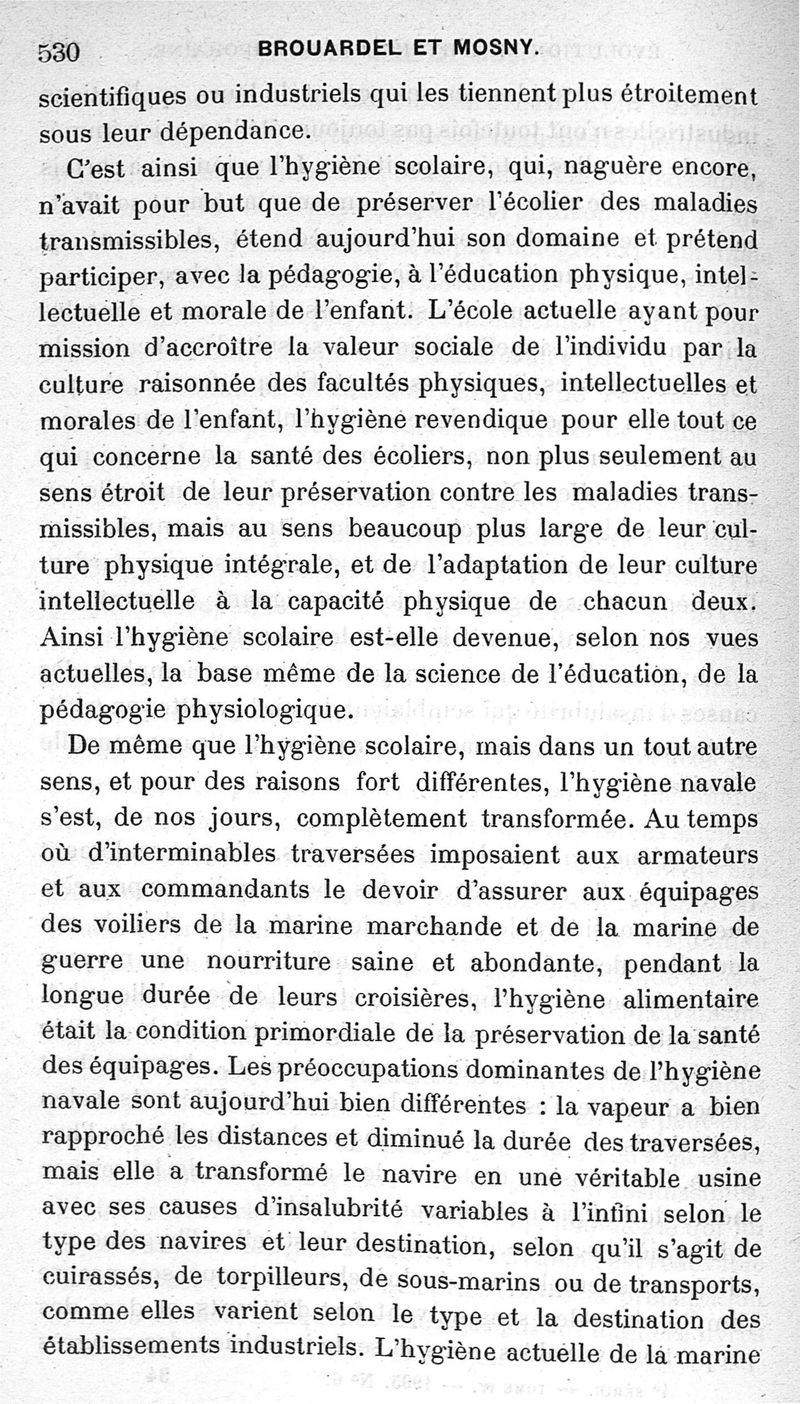 530 BROUARDEL ET MOSNY.

scientifiques ou industriels qui les tiennent plus étroitement sous leur dépendance.

C'est ainsi que l'hygiène scolaire, qui, naguère encore, n'avait pour but que de préserver l'écolier des maladies transmissibles, étend aujourd'hui son domaine et prétend participer, avec la pédagogie, à l'éducation physique, intellectuelle et morale de l'enfant. L'école actuelle ayant pour mission d'accroître la valeur sociale de l'individu par la culture raisonnée des facultés physiques, intellectuelles et morales de l'enfant, l'hygiène revendique pour elle tout ce qui concerne la santé des écoliers, non plus seulement au sens étroit de leur préservation contre les maladies transmissibles, mais au sens beaucoup plus large de leur culture physique intégrale, et de l'adaptation de leur culture intellectuelle à la capacité physique de chacun deux. Ainsi l'hygiène scolaire est-elle devenue, selon nos vues actuelles, la base même de la science de l'éducation, de la pédagogie physiologique.

De même que l'hygiène scolaire, mais dans un tout autre sens, et pour des raisons fort différentes, l'hygiène navale s'est, de nos jours, complètement transformée. Au temps où d'interminables traversées imposaient aux armateurs et aux commandants le devoir d'assurer aux équipages des voiliers de la marine marchande et de la marine de guerre une nourriture saine et abondante, pendant la longue durée de leurs croisières, l'hygiène alimentaire était la condition primordiale de la préservation de la santé des équipages. Les préoccupations dominantes de l'hygiène navale sont aujourd'hui bien différentes : la vapeur a bien rapproché les distances et diminué la durée des traversées, mais elle a transformé le navire en une véritable usine avec ses causes d'insalubrité variables à l'infini selon le type des navires et leur destination, selon qu'il s'agit de cuirassés, de torpilleurs, de sous-marins ou de transports, comme elles varient selon le type et la destination des établissements industriels. L'hygiène actuelle de la marine